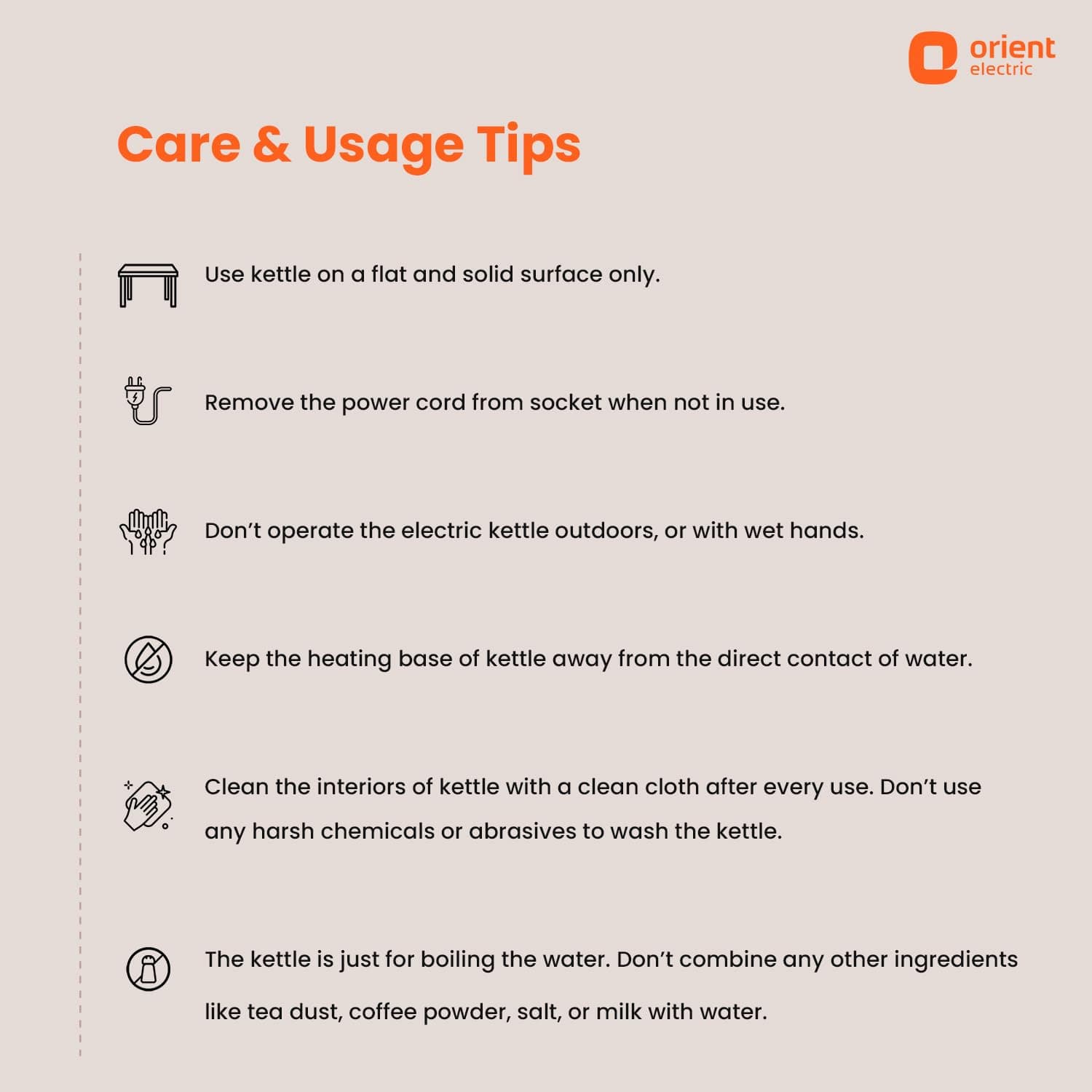 orient
electric

Care & Usage Tips

Use kettle on a flat and solid surface only.

Remove the power cord from socket when not in use.

Don't operate the electric kettle outdoors, or with wet hands.

Keep the heating base of kettle away from the direct contact of water.

Clean the interiors of kettle with a clean cloth after every use. Don't use any harsh chemicals or abrasives to wash the kettle.

The kettle is just for boiling the water. Don't combine any other ingredients like tea dust, coffee powder, salt, or milk with water.